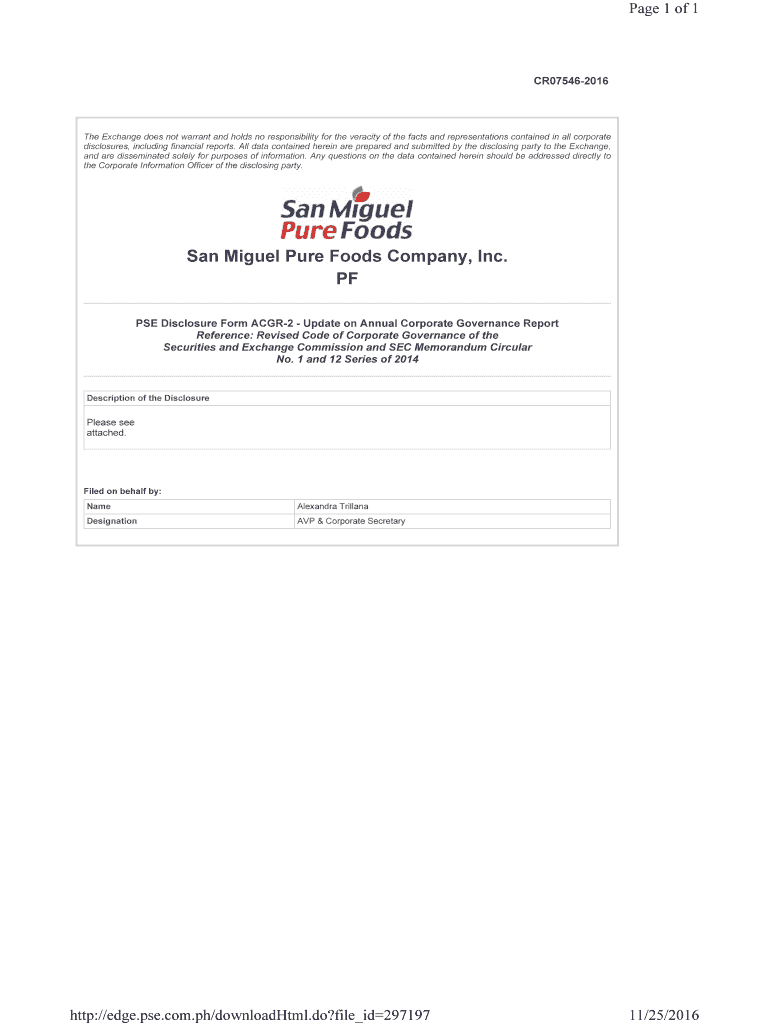 Page 1 of 1

CR07546-2016

The Exchange does not warrant and holds no responsibility for the veracity of the facts and representations contained in all corporate disclosures, including financial reports. All data contained herein are prepared and submitted by the disclosing party to the Exchange, and are disseminated solely for purposes of information. Any questions on the data contained herein should be addressed directly to the Corporate Information Officer of the disclosing party.

San Miguel
Pure Foods

San Miguel Pure Foods Company, Inc.
PF

PSE Disclosure Form ACGR-2 - Update on Annual Corporate Governance Report
Reference: Revised Code of Corporate Governance of the Securities and Exchange Commission and SEC Memorandum Circular No. 1 and 12 Series of 2014

Description of the Disclosure

Please see attached.

Filed on behalf by:

Name
Alexandra Trillana

Designation
AVP & Corporate Secretary

http://edge.pse.com.ph/downloadHtml.do?file_id=297197
11/25/2016